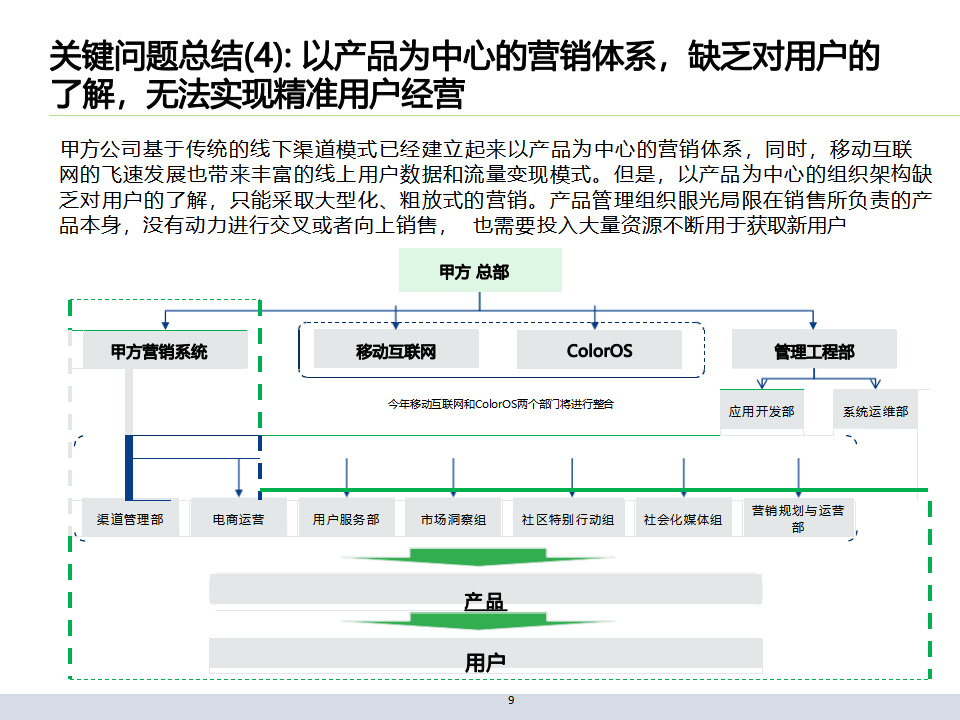 关键问题总结(4): 以产品为中心的营销体系，缺乏对用户的了解，无法实现精准用户经营

甲方公司基于传统的线下渠道模式已经建立起来以产品为中心的营销体系，同时，移动互联网的飞速发展也带来丰富的线上用户数据和流量变现模式。但是，以产品为中心的组织架构缺乏对用户的了解，只能采取大型化、粗放式的营销。产品管理组织眼光局限在销售所负责的产品本身，没有动力进行交叉或者向上销售， 也需要投入大量资源不断用于获取新用户

甲方 总部

甲方营销系统

移动互联网

ColorOS

管理工程部

今年移动互联网和ColorOS两个部门将进行整合

应用开发部

系统运维部

渠道管理部

电商运营

用户服务部

市场洞察组

社区特别行动组

社会化媒体组

营销规划与运营部

产品

用户

9